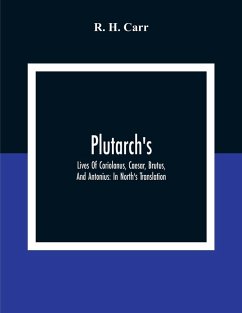 R. H. Carr

Plutarch's

Lives Of Coriolanus, Caesar, Brutus, And Antonius: In North's Translation